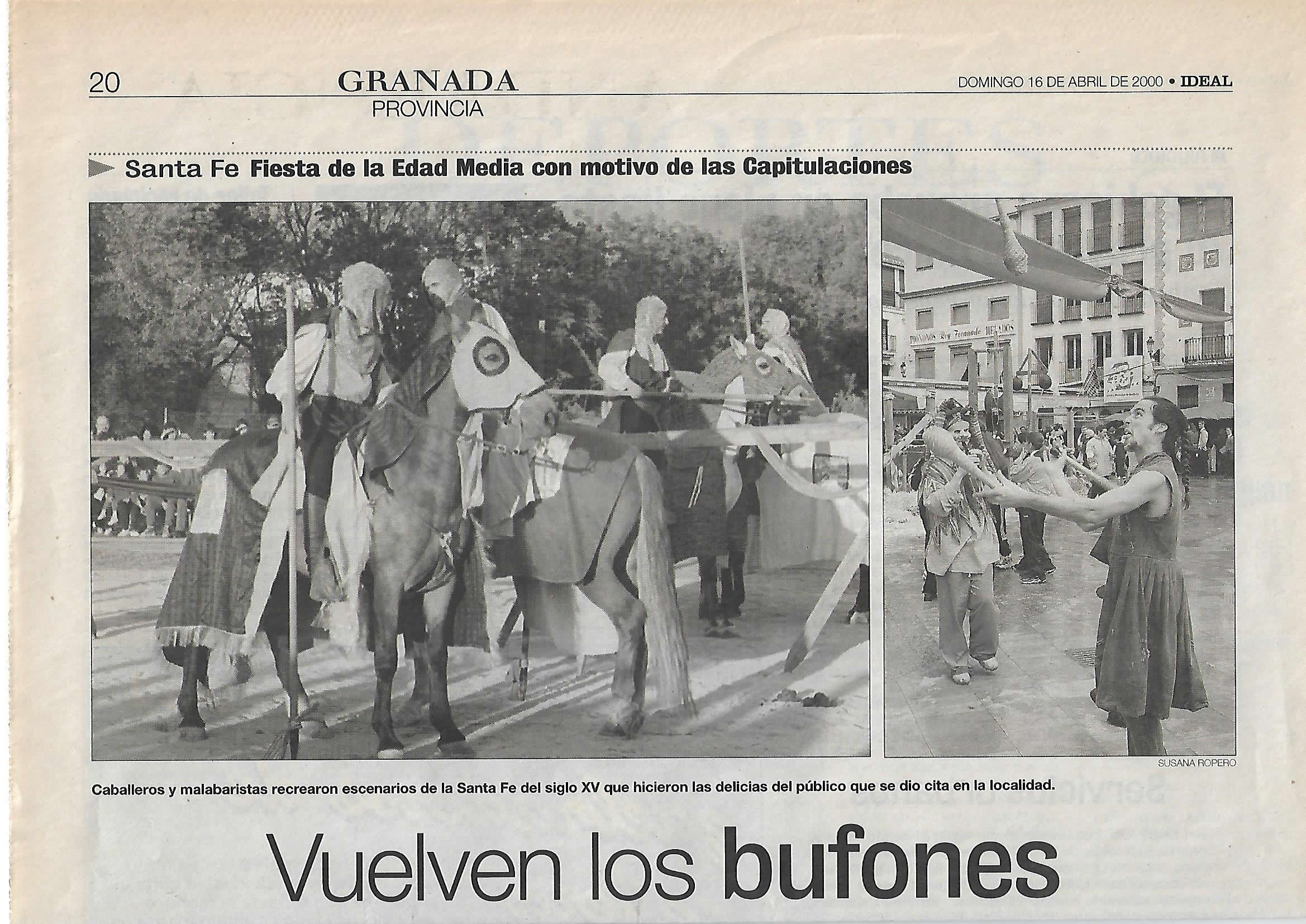 20 GRANADA
PROVINCIA

DOMINGO 16 DE ABRIL DE 2000 • IDEAL

Santa Fe Fiesta de la Edad Media con motivo de las Capitulaciones

SUSANA ROPERO

Caballeros y malabaristas recrearon escenarios de la Santa Fe del siglo XV que hicieron las delicias del público que se dio cita en la localidad.

Vuelven los bufones